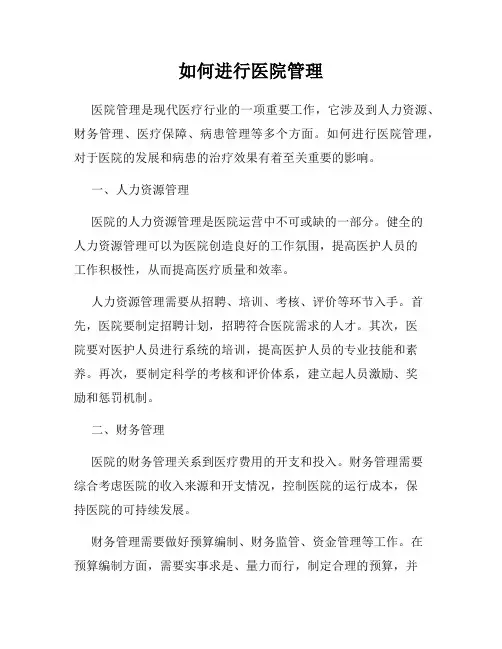 如何进行医院管理

医院管理是现代医疗行业的一项重要工作，它涉及到人力资源、财务管理、医疗保障、病患管理等多个方面。如何进行医院管理，对于医院的发展和病患的治疗效果有着至关重要的影响。

一、人力资源管理

医院的人力资源管理是医院运营中不可或缺的一部分。健全的人力资源管理可以为医院创造良好的工作氛围，提高医护人员的工作积极性，从而提高医疗质量和效率。

人力资源管理需要从招聘、培训、考核、评价等环节入手。首先，医院要制定招聘计划，招聘符合医院需求的人才。其次，医院要对医护人员进行系统的培训，提高医护人员的专业技能和素养。再次，要制定科学的考核和评价体系，建立起人员激励、奖励和惩罚机制。

二、财务管理

医院的财务管理关系到医疗费用的开支和投入。财务管理需要综合考虑医院的收入来源和开支情况，控制医院的运行成本，保持医院的可持续发展。

财务管理需要做好预算编制、财务监管、资金管理等工作。在预算编制方面，需要实事求是、量力而行，制定合理的预算，并